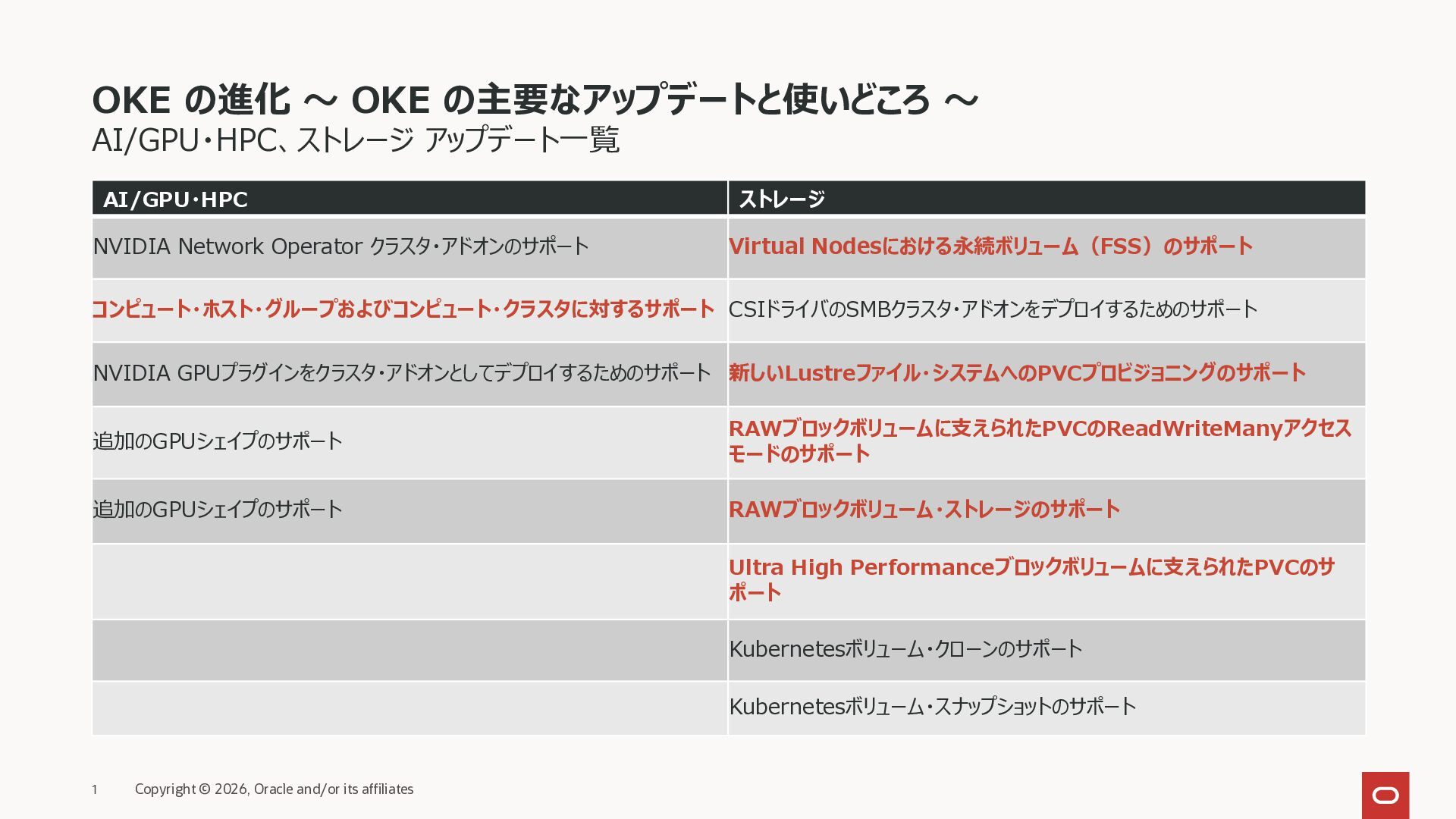 OKE の進化 ～ OKE の主要なアップデートと使いどころ ～

AI/GPU・HPC、ストレージ アップデート一覧

| AI/GPU・HPC | ストレージ |
|---|---|
| NVIDIA Network Operator クラスタ・アドオンのサポート | Virtual Nodesにおける永続ボリューム（FSS）のサポート |
| コンピュート・ホスト・グループおよびコンピュート・クラスタに対するサポート | CSIドライバのSMBクラスタ・アドオンをデプロイするためのサポート |
| NVIDIA GPUプラグインをクラスタ・アドオンとしてデプロイするためのサポート | 新しいLustreファイル・システムへのPVCプロビジョニングのサポート |
| 追加のGPUシェイプのサポート | RAWブロックボリュームに支えられたPVCのReadWriteManyアクセスモードのサポート |
| 追加のGPUシェイプのサポート | RAWブロックボリューム・ストレージのサポート |
|  | Ultra High Performanceブロックボリュームに支えられたPVCのサポート |
|  | Kubernetesボリューム・クローンのサポート |
|  | Kubernetesボリューム・スナップショットのサポート |

1 Copyright © 2026, Oracle and/or its affiliates